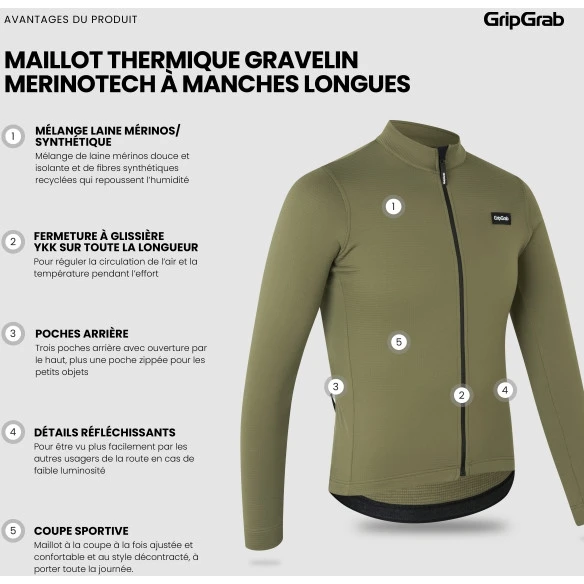 AVANTAGES DU PRODUIT

GripGrab

MAILLOT THERMIQUE GRAVELIN MERINOTECH À MANCHES LONGUES

1 MÉLANGE LAINE MÉRINOS/ SYNTHÉTIQUE
Mélange de laine mérinos douce et isolante et de fibres synthétiques recyclées qui repoussent l'humidité

2 FERMETURE À GLISSIÈRE YKK SUR TOUTE LA LONGUEUR
Pour réguler la circulation de l'air et la température pendant l'effort

3 POCHES ARRIÈRE
Trois poches arrière avec ouverture par le haut, plus une poche zippée pour les petits objets

4 DÉTAILS RÉFLÉCHISSANTS
Pour être vu plus facilement par les autres usagers de la route en cas de faible luminosité

5 COUPE SPORTIVE
Maillot à la coupe à la fois ajustée et confortable et au style décontracté, à porter toute la journée.

1

GripGrab

5

3

2

4